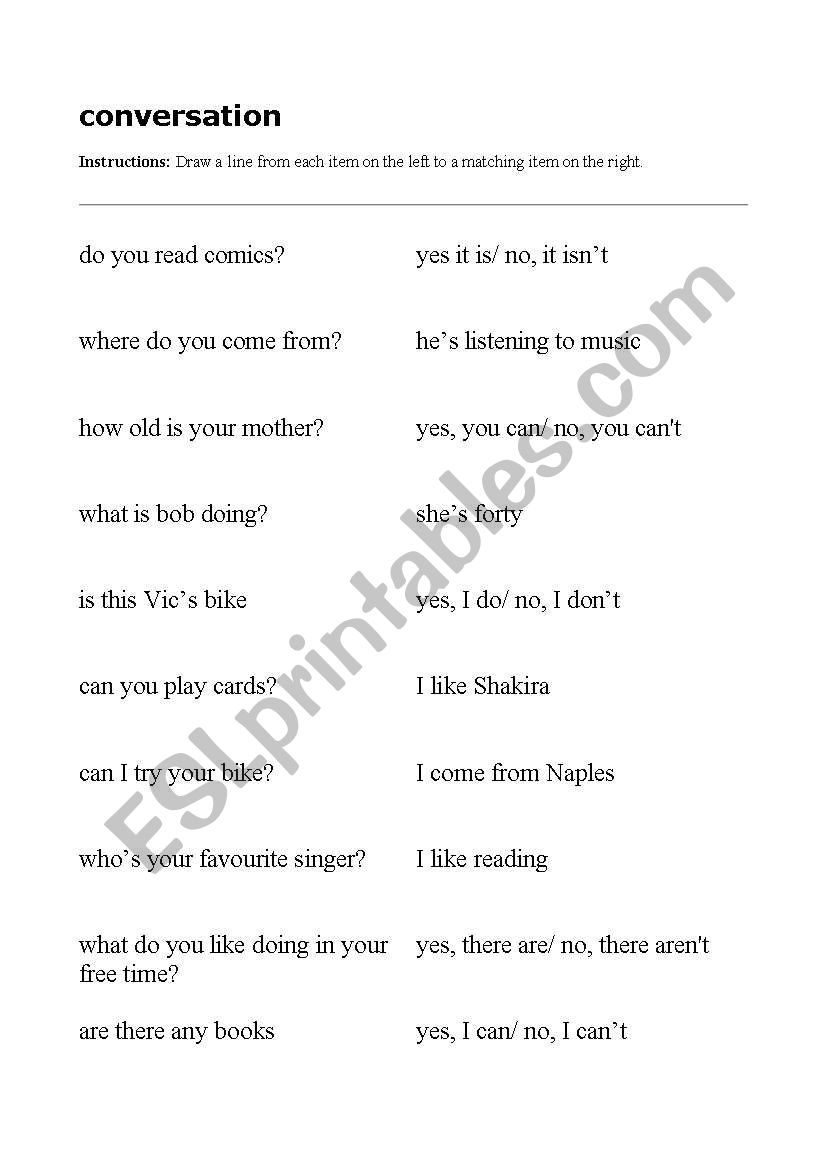 conversation

Instructions: Draw a line from each item on the left to a matching item on the right.

do you read comics?

where do you come from?

how old is your mother?

what is bob doing?

is this Vic's bike

can you play cards?

can I try your bike?

who's your favourite singer?

what do you like doing in your free time?

are there any books

yes it is/ no, it isn't

he's listening to music

yes, you can/ no, you can't

she's forty

yes, I do/ no, I don't

I like Shakira

I come from Naples

I like reading

yes, there are/ no, there aren't

yes, I can/ no, I can't

ESLprintables.com